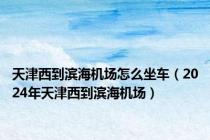 天津西到滨海机场怎么坐车（2024年天津西到滨海机场）